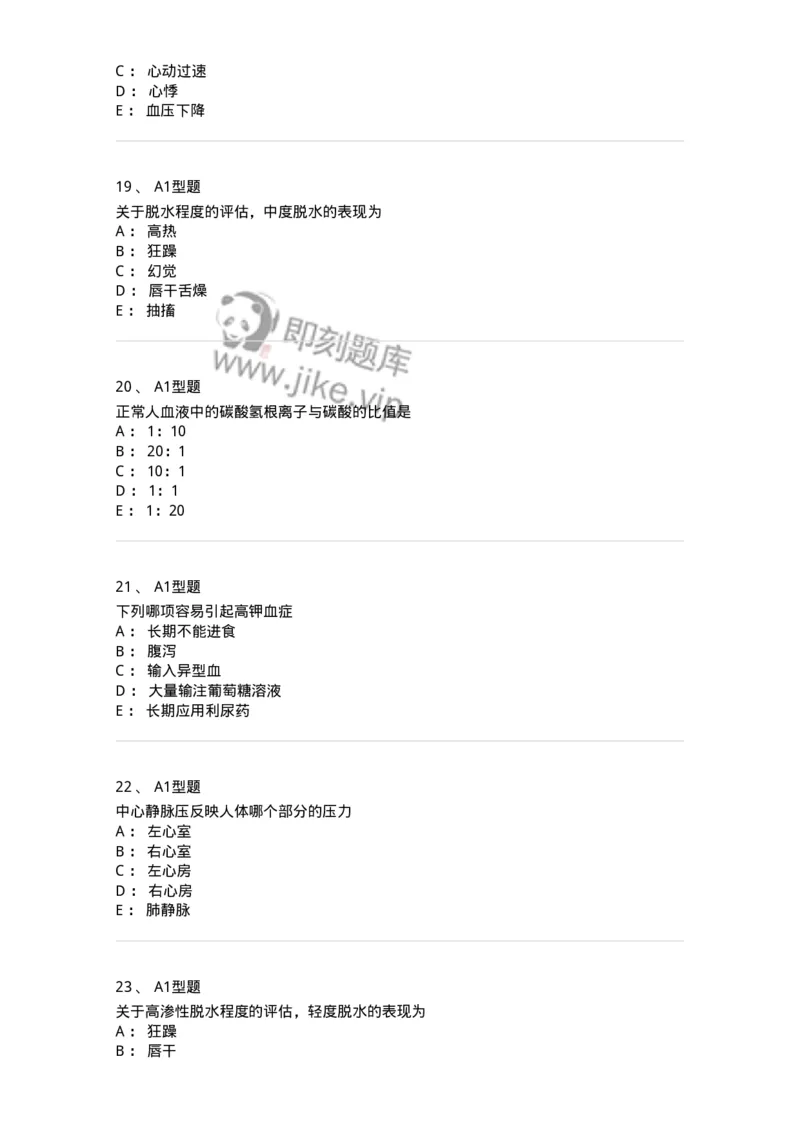 C： 心动过速
D： 心悸
E： 血压下降

19、 A1型题
关于脱水程度的评估，中度脱水的表现为
A： 高热
B： 狂躁
C： 幻觉
D： 唇干舌燥
E： 抽搐

即刻题库
www.jike.vip

20、 A1型题
正常人血液中的碳酸氢根离子与碳酸的比值是
A： 1：10
B： 20：1
C： 10：1
D： 1：1
E： 1：20

21、 A1型题
下列哪项容易引起高钾血症
A： 长期不能进食
B： 腹泻
C： 输入异型血
D： 大量输注葡萄糖溶液
E： 长期应用利尿药

22、 A1型题
中心静脉压反映人体哪个部分的压力
A： 左心室
B： 右心室
C： 左心房
D： 右心房
E： 肺静脉

23、 A1型题
关于高渗性脱水程度的评估，轻度脱水的表现为
A： 狂躁
B： 唇干